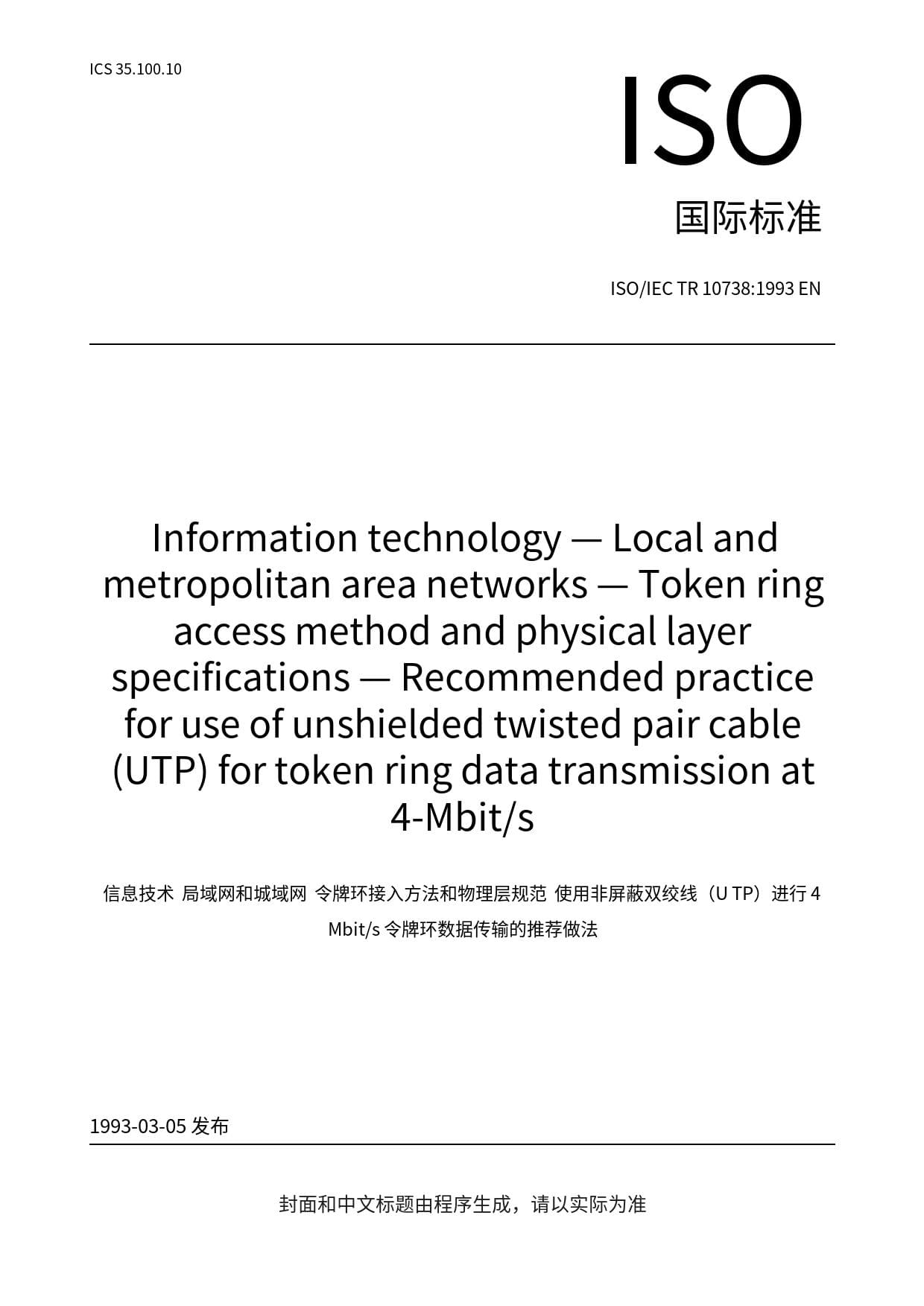 ICS 35.100.10

ISO

国际标准

ISO/IEC TR 10738:1993 EN

Information technology — Local and metropolitan area networks — Token ring access method and physical layer specifications — Recommended practice for use of unshielded twisted pair cable (UTP) for token ring data transmission at 4-Mbit/s

信息技术 局域网和城域网 令牌环接入方法和物理层规范 使用非屏蔽双绞线（U TP）进行 4 Mbit/s 令牌环数据传输的推荐做法

1993-03-05 发布

封面和中文标题由程序生成，请以实际为准